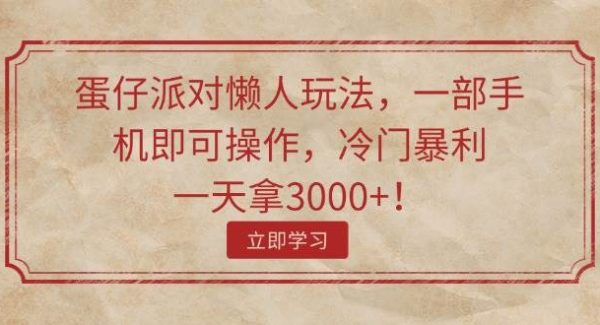 蛋仔派对懒人玩法，一部手机即可操作，冷门暴利一天拿3000+！

立即学习